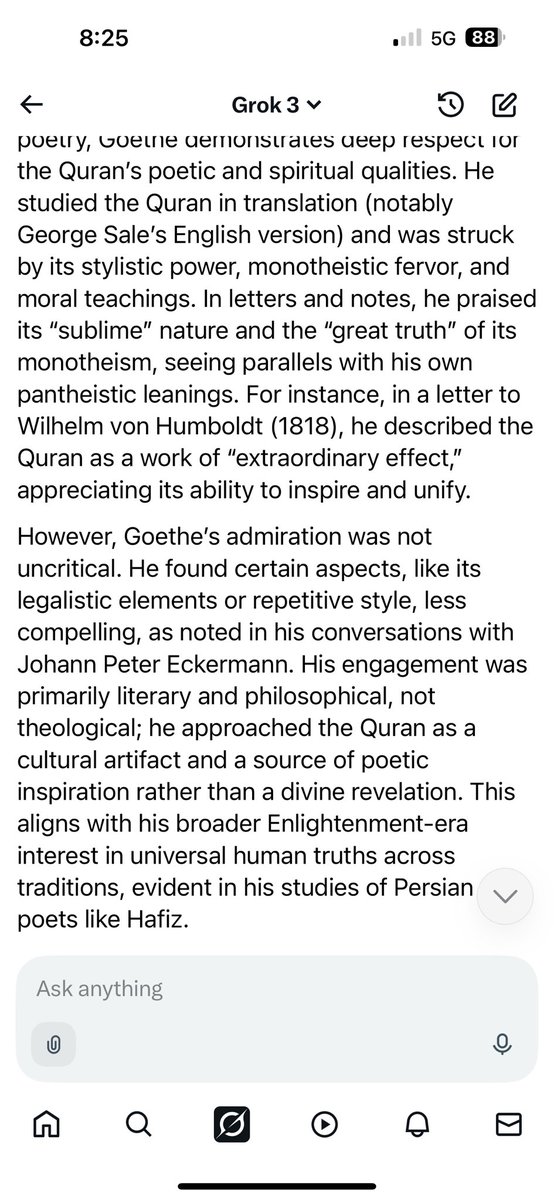 8:25

5G 88

Grok 3

poetry, Goethe demonstrates deep respect for the Quran's poetic and spiritual qualities. He studied the Quran in translation (notably George Sale's English version) and was struck by its stylistic power, monotheistic fervor, and moral teachings. In letters and notes, he praised its "sublime" nature and the "great truth" of its monotheism, seeing parallels with his own pantheistic leanings. For instance, in a letter to Wilhelm von Humboldt (1818), he described the Quran as a work of "extraordinary effect," appreciating its ability to inspire and unify.

However, Goethe's admiration was not uncritical. He found certain aspects, like its legalistic elements or repetitive style, less compelling, as noted in his conversations with Johann Peter Eckermann. His engagement was primarily literary and philosophical, not theological; he approached the Quran as a cultural artifact and a source of poetic inspiration rather than a divine revelation. This aligns with his broader Enlightenment-era interest in universal human truths across traditions, evident in his studies of Persian poets like Hafiz.

Ask anything